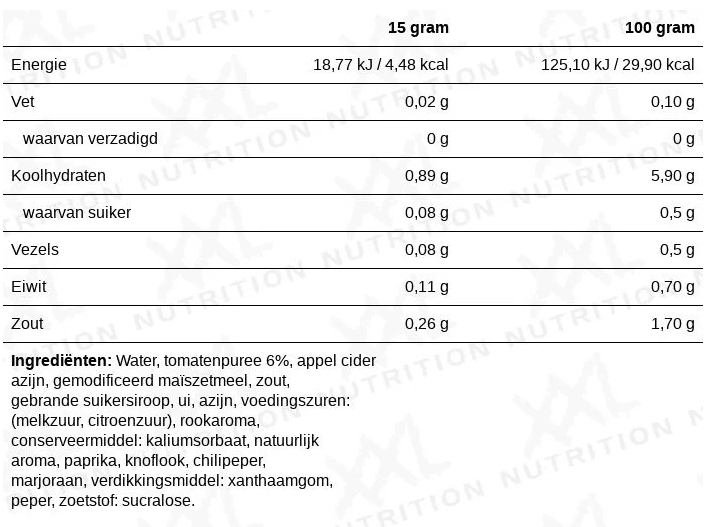 |  | 15 gram | 100 gram |
|---|---|---|
| Energie | 18,77 kJ / 4,48 kcal | 125,10 kJ / 29,90 kcal |
| Vet | 0,02 g | 0,10 g |
| waarvan verzadigd | 0 g | 0 g |
| Koolhydraten | 0,89 g | 5,90 g |
| waarvan suiker | 0,08 g | 0,5 g |
| Vezels | 0,08 g | 0,5 g |
| Eiwit | 0,11 g | 0,70 g |
| Zout | 0,26 g | 1,70 g |

**Ingrediënten:** Water, tomatenpuree 6%, appel cider azijn, gemodificeerd maïszetmeel, zout, gebrande suikersiroop, ui, azijn, voedingszuren: (melkzuur, citroenzuur), rookaroma, conserveermiddel: kaliumsorbaat, natuurlijk aroma, paprika, knoflook, chilipeper, marjoraan, verdikkingsmiddel: xanthaamgom, peper, zoetstof: sucralose.

XXL NUTRITION